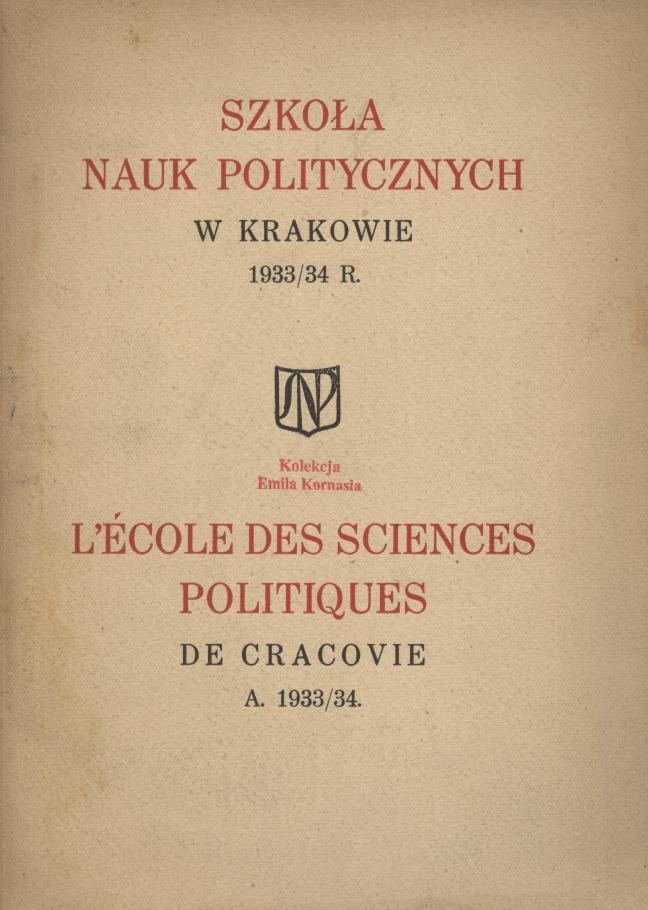 SZKOŁA
NAUK POLITYCZNYCH
W KRAKOWIE
1933/34 R.

SNP

Kolekcja
Emila Kornasia

L'ÉCOLE DES SCIENCES
POLITIQUES
DE CRACOVIE
A. 1933/34.